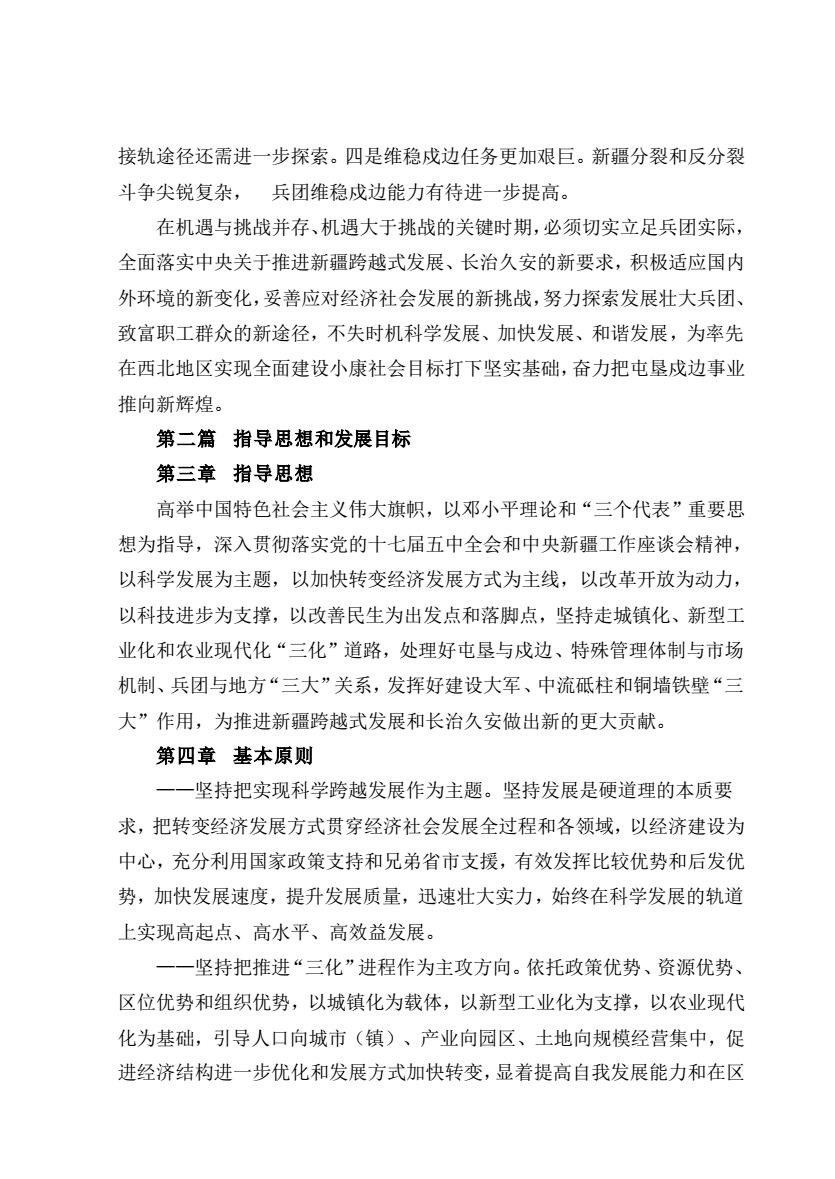 接轨途径还需进一步探索。四是维稳戍边任务更加艰巨。新疆分裂和反分裂斗争尖锐复杂， 兵团维稳戍边能力有待进一步提高。

在机遇与挑战并存、机遇大于挑战的关键时期，必须切实立足兵团实际，全面落实中央关于推进新疆跨越式发展、长治久安的新要求，积极适应国内外环境的新变化，妥善应对经济社会发展的新挑战，努力探索发展壮大兵团、致富职工群众的新途径，不失时机科学发展、加快发展、和谐发展，为率先在西北地区实现全面建设小康社会目标打下坚实基础，奋力把屯垦戍边事业推向新辉煌。

第二篇 指导思想和发展目标

第三章 指导思想

高举中国特色社会主义伟大旗帜，以邓小平理论和“三个代表”重要思想为指导，深入贯彻落实党的十七届五中全会和中央新疆工作座谈会精神，以科学发展为主题，以加快转变经济发展方式为主线，以改革开放为动力，以科技进步为支撑，以改善民生为出发点和落脚点，坚持走城镇化、新型工业化和农业现代化“三化”道路，处理好屯垦与戍边、特殊管理体制与市场机制、兵团与地方“三大”关系，发挥好建设大军、中流砥柱和铜墙铁壁“三大”作用，为推进新疆跨越式发展和长治久安做出新的更大贡献。

第四章 基本原则

——坚持把实现科学跨越发展作为主题。坚持发展是硬道理的本质要求，把转变经济发展方式贯穿经济社会发展全过程和各领域，以经济建设为中心，充分利用国家政策支持和兄弟省市支援，有效发挥比较优势和后发优势，加快发展速度，提升发展质量，迅速壮大实力，始终在科学发展的轨道上实现高起点、高水平、高效益发展。

——坚持把推进“三化”进程作为主攻方向。依托政策优势、资源优势、区位优势和组织优势，以城镇化为载体，以新型工业化为支撑，以农业现代化为基础，引导人口向城市（镇）、产业向园区、土地向规模经营集中，促进经济结构进一步优化和发展方式加快转变，显着提高自我发展能力和在区